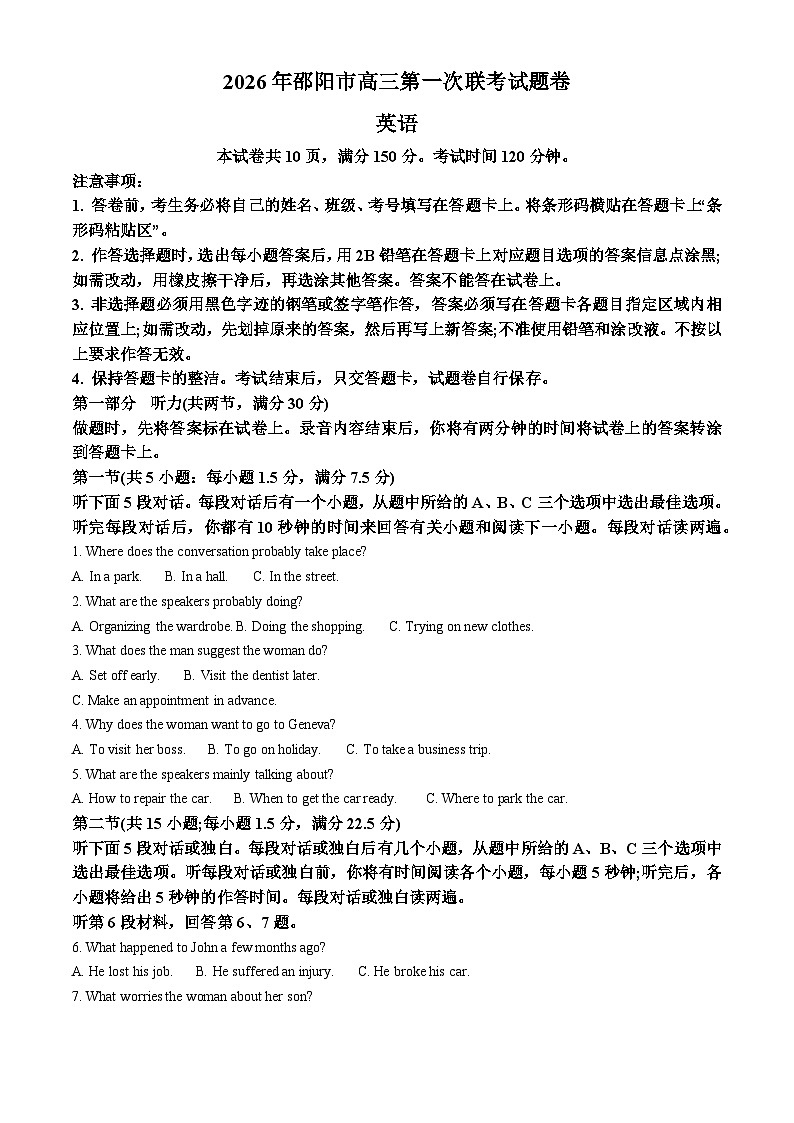 2026年邵阳市高三第一次联考试题卷

英语

本试卷共10页，满分150分。考试时间120分钟。

注意事项：

1. 答卷前，考生务必将自己的姓名、班级、考号填写在答题卡上。将条形码横贴在答题卡上“条形码粘贴区”。

2. 作答选择题时，选出每小题答案后，用2B铅笔在答题卡上对应题目选项的答案信息点涂黑;如需改动，用橡皮擦干净后，再选涂其他答案。答案不能答在试卷上。

3. 非选择题必须用黑色字迹的钢笔或签字笔作答，答案必须写在答题卡各题目指定区域内相应位置上;如需改动，先划掉原来的答案，然后再写上新答案;不准使用铅笔和涂改液。不按以上要求作答无效。

4. 保持答题卡的整洁。考试结束后，只交答题卡，试题卷自行保存。

第一部分 听力(共两节，满分30分)

做题时，先将答案标在试卷上。录音内容结束后，你将有两分钟的时间将试卷上的答案转涂到答题卡上。

第一节(共5小题：每小题1.5分，满分7.5分)

听下面5段对话。每段对话后有一个小题，从题中所给的A、B、C三个选项中选出最佳选项。听完每段对话后，你都有10秒钟的时间来回答有关小题和阅读下一小题。每段对话读两遍。

1. Where does the conversation probably take place?

A. In a park. B. In a hall. C. In the street.

2. What are the speakers probably doing?

A. Organizing the wardrobe. B. Doing the shopping. C. Trying on new clothes.

3. What does the man suggest the woman do?

A. Set off early. B. Visit the dentist later.

C. Make an appointment in advance.

4. Why does the woman want to go to Geneva?

A. To visit her boss. B. To go on holiday. C. To take a business trip.

5. What are the speakers mainly talking about?

A. How to repair the car. B. When to get the car ready. C. Where to park the car.

第二节(共15小题;每小题1.5分，满分22.5分)

听下面5段对话或独白。每段对话或独白后有几个小题，从题中所给的A、B、C三个选项中选出最佳选项。听每段对话或独白前，你将有时间阅读各个小题，每小题5秒钟;听完后，各小题将给出5秒钟的作答时间。每段对话或独白读两遍。

听第6段材料，回答第6、7题。

6. What happened to John a few months ago?

A. He lost his job. B. He suffered an injury. C. He broke his car.

7. What worries the woman about her son?